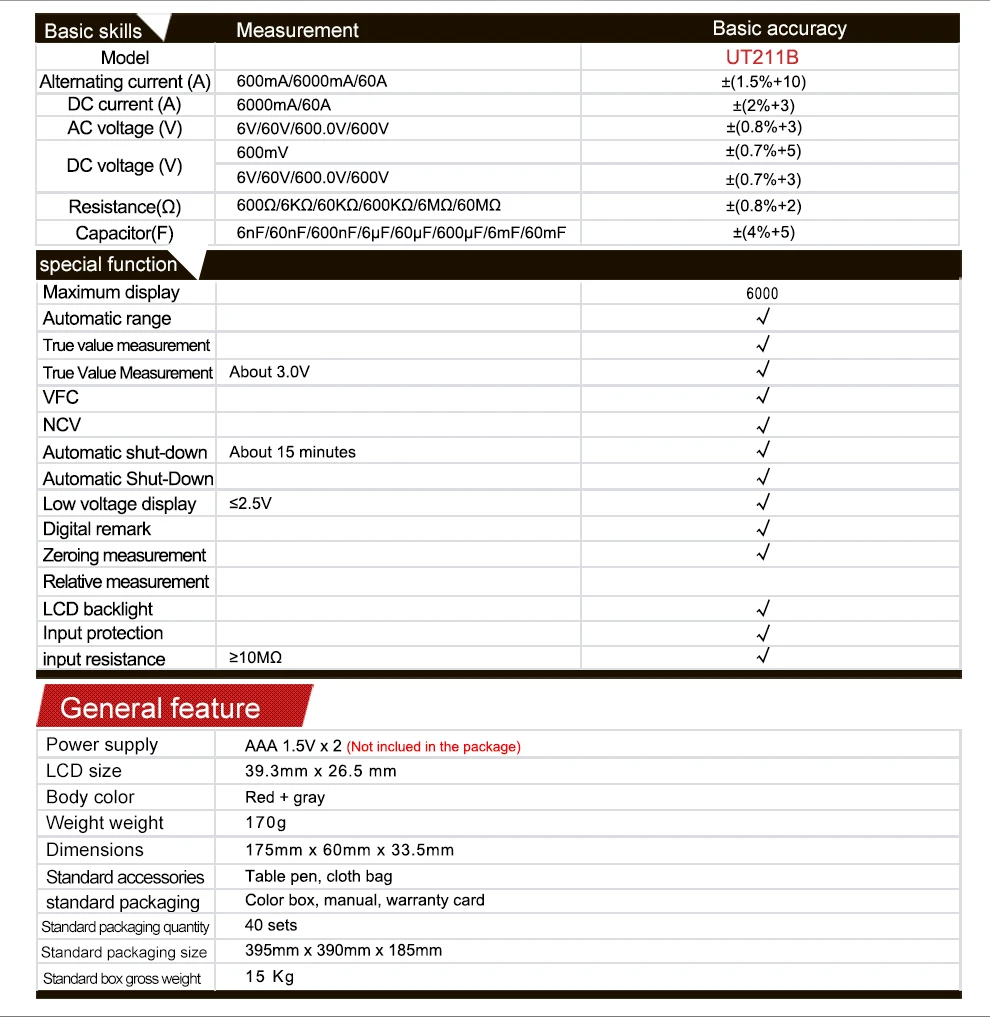 | Basic skills | Measurement | Basic accuracy |
|---|---|---|
| Model | | UT211B |
| Alternating current (A) | 600mA/6000mA/60A | ±(1.5%+10) |
| DC current (A) | 6000mA/60A | ±(2%+3) |
| AC voltage (V) | 6V/60V/600.0V/600V | ±(0.8%+3) |
| DC voltage (V) | 600mV | ±(0.7%+5) |
| | 6V/60V/600.0V/600V | ±(0.7%+3) |
| Resistance(Ω) | 600Ω/6KΩ/60KΩ/600KΩ/6MΩ/60MΩ | ±(0.8%+2) |
| Capacitor(F) | 6nF/60nF/600nF/6μF/60μF/600μF/6mF/60mF | ±(4%+5) |

| special function | | |
|---|---|---|
| Maximum display | | 6000 |
| Automatic range | | √ |
| True value measurement | | √ |
| True Value Measurement | About 3.0V | √ |
| VFC | | √ |
| NCV | | √ |
| Automatic shut-down | About 15 minutes | √ |
| Automatic Shut-Down | | √ |
| Low voltage display | ≤2.5V | √ |
| Digital remark | | √ |
| Zeroing measurement | | √ |
| Relative measurement | | |
| LCD backlight | | √ |
| Input protection | | √ |
| input resistance | ≥10MΩ | √ |

General feature

| | |
|---|---|
| Power supply | AAA 1.5V x 2 (Not inclued in the package) |
| LCD size | 39.3mm x 26.5 mm |
| Body color | Red + gray |
| Weight weight | 170g |
| Dimensions | 175mm x 60mm x 33.5mm |
| Standard accessories | Table pen, cloth bag |
| standard packaging | Color box, manual, warranty card |
| Standard packaging quantity | 40 sets |
| Standard packaging size | 395mm x 390mm x 185mm |
| Standard box gross weight | 15 Kg |